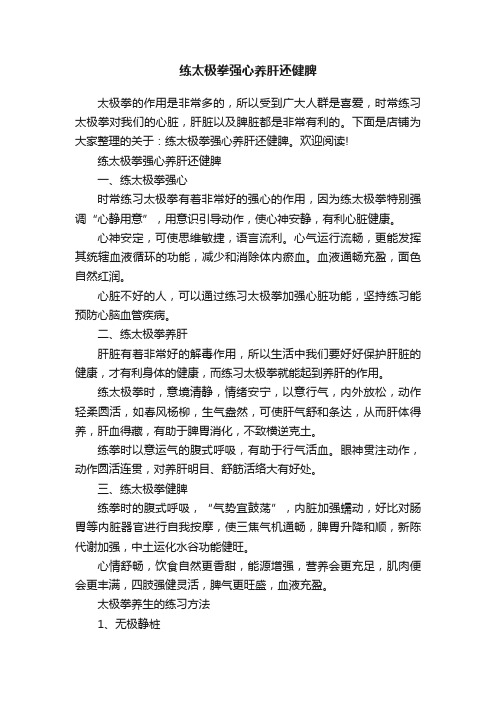 练太极拳强心养肝还健脾

太极拳的作用是非常多的，所以受到广大人群是喜爱，时常练习太极拳对我们的心脏，肝脏以及脾脏都是非常有利的。下面是店铺为大家整理的关于：练太极拳强心养肝还健脾。欢迎阅读!

练太极拳强心养肝还健脾

一、练太极拳强心

时常练习太极拳有着非常好的强心的作用，因为练太极拳特别强调“心静用意”，用意识引导动作，使心神安静，有利心脏健康。

心神安定，可使思维敏捷，语言流利。心气运行流畅，更能发挥其统辖血液循环的功能，减少和消除体内瘀血。血液通畅充盈，面色自然红润。

心脏不好的人，可以通过练习太极拳加强心脏功能，坚持练习能预防心脑血管疾病。

二、练太极拳养肝

肝脏有着非常好的解毒作用，所以生活中我们要好好保护肝脏的健康，才有利身体的健康，而练习太极拳就能起到养肝的作用。

练太极拳时，意境清静，情绪安宁，以意行气，内外放松，动作轻柔圆活，如春风杨柳，生气盎然，可使肝气舒和条达，从而肝体得养，肝血得藏，有助于脾胃消化，不致横逆克土。

练拳时以意运气的腹式呼吸，有助于行气活血。眼神贯注动作，动作圆活连贯，对养肝明目、舒筋活络大有好处。

三、练太极拳健脾

练拳时的腹式呼吸，“气势宜鼓荡”，内脏加强蠕动，好比对肠胃等内脏器官进行自我按摩，使三焦气机通畅，脾胃升降和顺，新陈代谢加强，中土运化水谷功能健旺。

心情舒畅，饮食自然更香甜，能源增强，营养会更充足，肌肉便会更丰满，四肢强健灵活，脾气更旺盛，血液充盈。

太极拳养生的练习方法

1、无极静桩